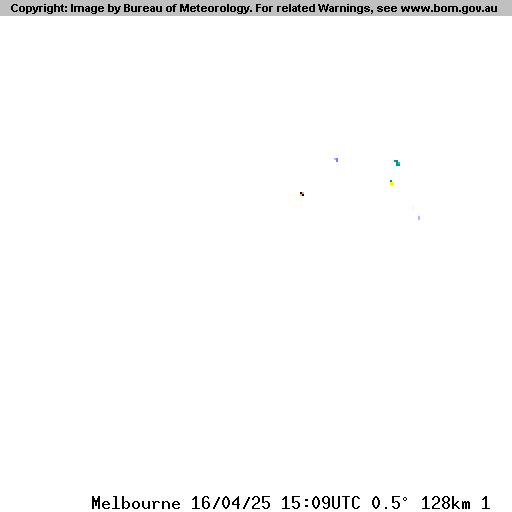 Copyright: Image by Bureau of Meteorology. For related Warnings, see www.bom.gov.au

Melbourne 16/04/25 15:09UTC 0.5° 128km 1